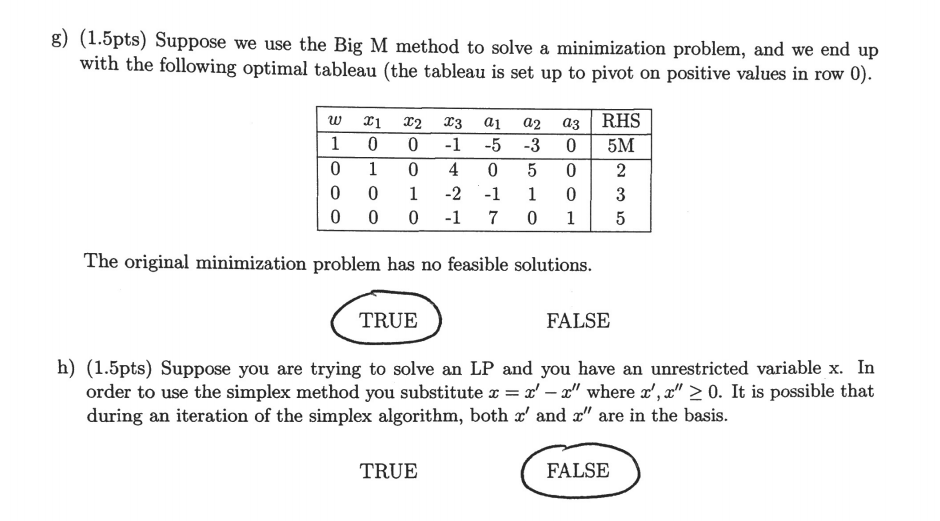 g) (1.5pts) Suppose we use the Big M method to solve a minimization problem, and we end up with the following optimal tableau (the tableau is set up to pivot on positive values in row 0).

| $w$ | $x_1$ | $x_2$ | $x_3$ | $a_1$ | $a_2$ | $a_3$ | RHS |
|---|---|---|---|---|---|---|---|
| 1 | 0 | 0 | -1 | -5 | -3 | 0 | 5M |
| 0 | 1 | 0 | 4 | 0 | 5 | 0 | 2 |
| 0 | 0 | 1 | -2 | -1 | 1 | 0 | 3 |
| 0 | 0 | 0 | -1 | 7 | 0 | 1 | 5 |

The original minimization problem has no feasible solutions.

TRUE FALSE

h) (1.5pts) Suppose you are trying to solve an LP and you have an unrestricted variable x. In order to use the simplex method you substitute $x = x' - x''$ where $x', x'' \geq 0$. It is possible that during an iteration of the simplex algorithm, both $x'$ and $x''$ are in the basis.

TRUE FALSE